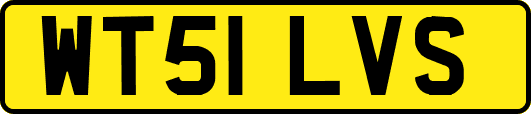 WT51 LVS